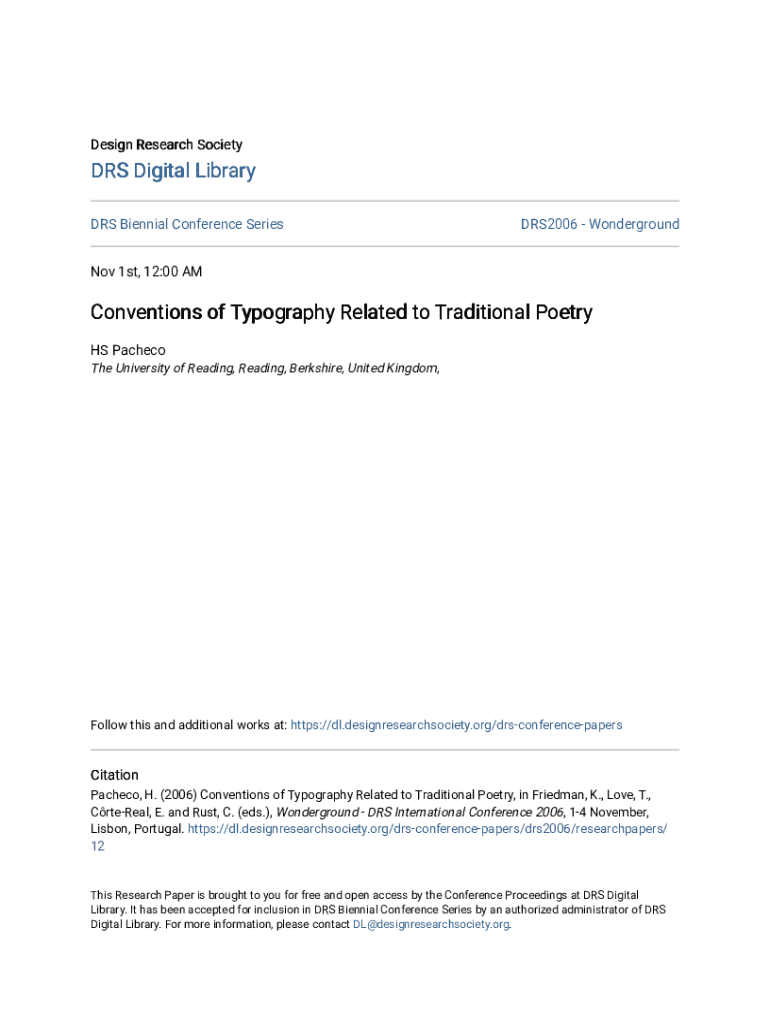 Design Research Society

DRS Digital Library

DRS Biennial Conference Series

DRS2006 - Wonderground

Nov 1st, 12:00 AM

Conventions of Typography Related to Traditional Poetry

HS Pacheco
The University of Reading, Reading, Berkshire, United Kingdom,

Follow this and additional works at: https://dl.designresearchsociety.org/drs-conference-papers

Citation
Pacheco, H. (2006) Conventions of Typography Related to Traditional Poetry, in Friedman, K., Love, T., Côrte-Real, E. and Rust, C. (eds.), Wonderground - DRS International Conference 2006, 1-4 November, Lisbon, Portugal. https://dl.designresearchsociety.org/drs-conference-papers/drs2006/researchpapers/12

This Research Paper is brought to you for free and open access by the Conference Proceedings at DRS Digital Library. It has been accepted for inclusion in DRS Biennial Conference Series by an authorized administrator of DRS Digital Library. For more information, please contact DL@designresearchsociety.org.